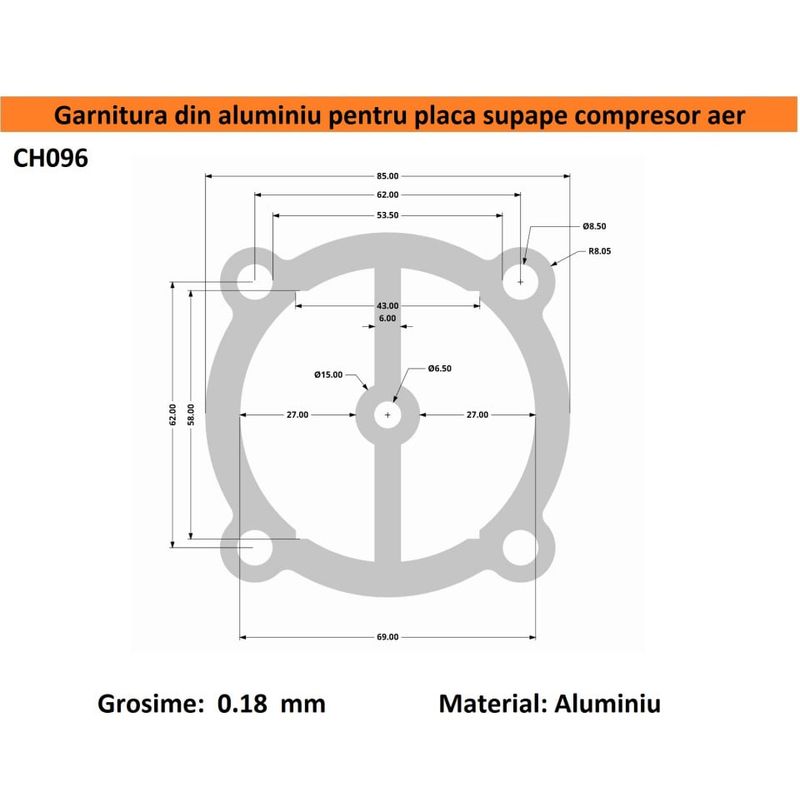 Garnitura din aluminiu pentru placa supape compresor aer

CH096

85.00

62.00

53.50

Ø8.50

R8.05

43.00

6.00

Ø15.00

Ø6.50

62.00

58.00

27.00

27.00

69.00

Grosime: 0.18 mm

Material: Aluminiu